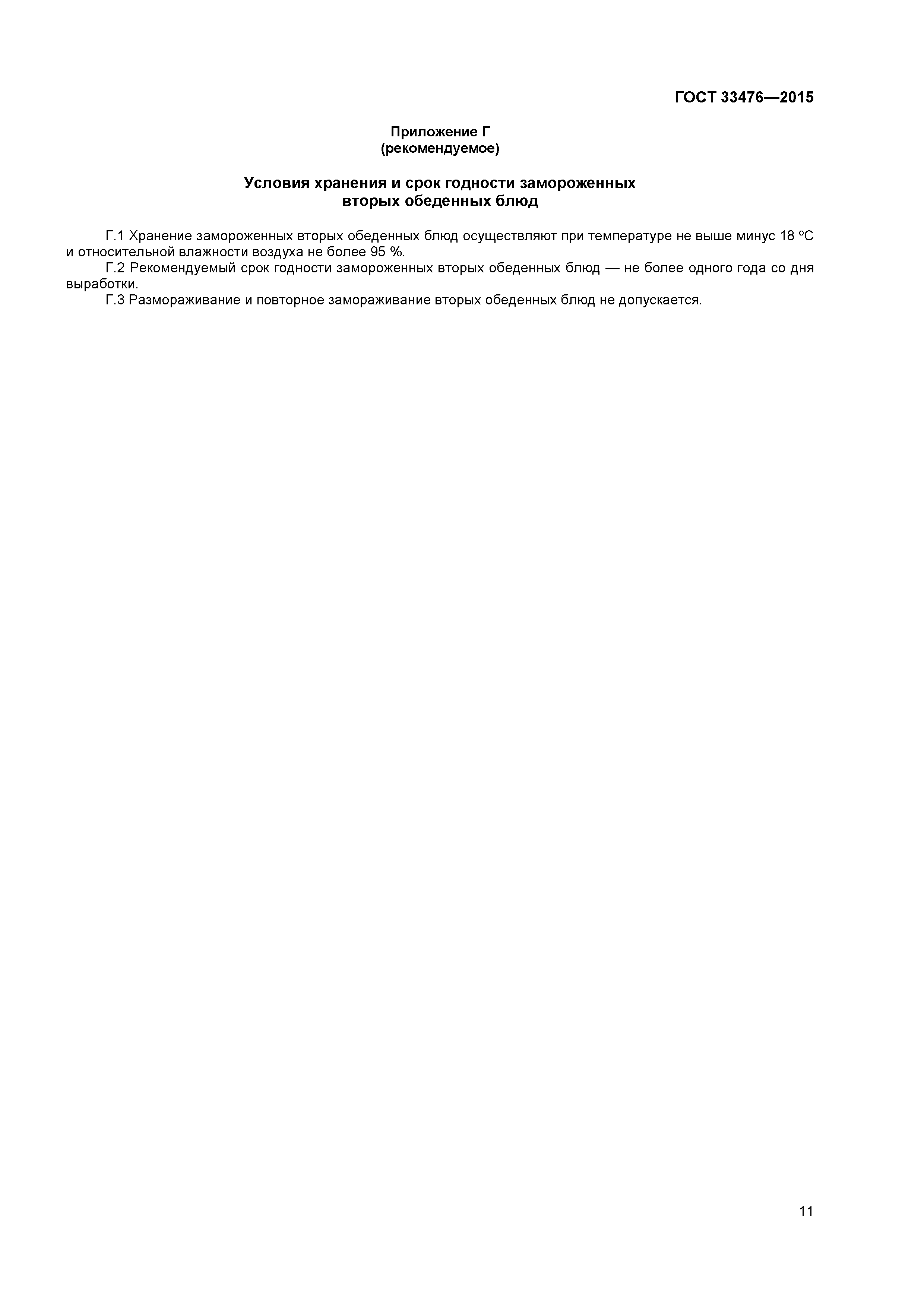 ГОСТ 33476—2015

Приложение Г
(рекомендуемое)

Условия хранения и срок годности замороженных
вторых обеденных блюд

Г.1 Хранение замороженных вторых обеденных блюд осуществляют при температуре не выше минус 18 °С и относительной влажности воздуха не более 95 %.

Г.2 Рекомендуемый срок годности замороженных вторых обеденных блюд — не более одного года со дня выработки.

Г.3 Размораживание и повторное замораживание вторых обеденных блюд не допускается.

11